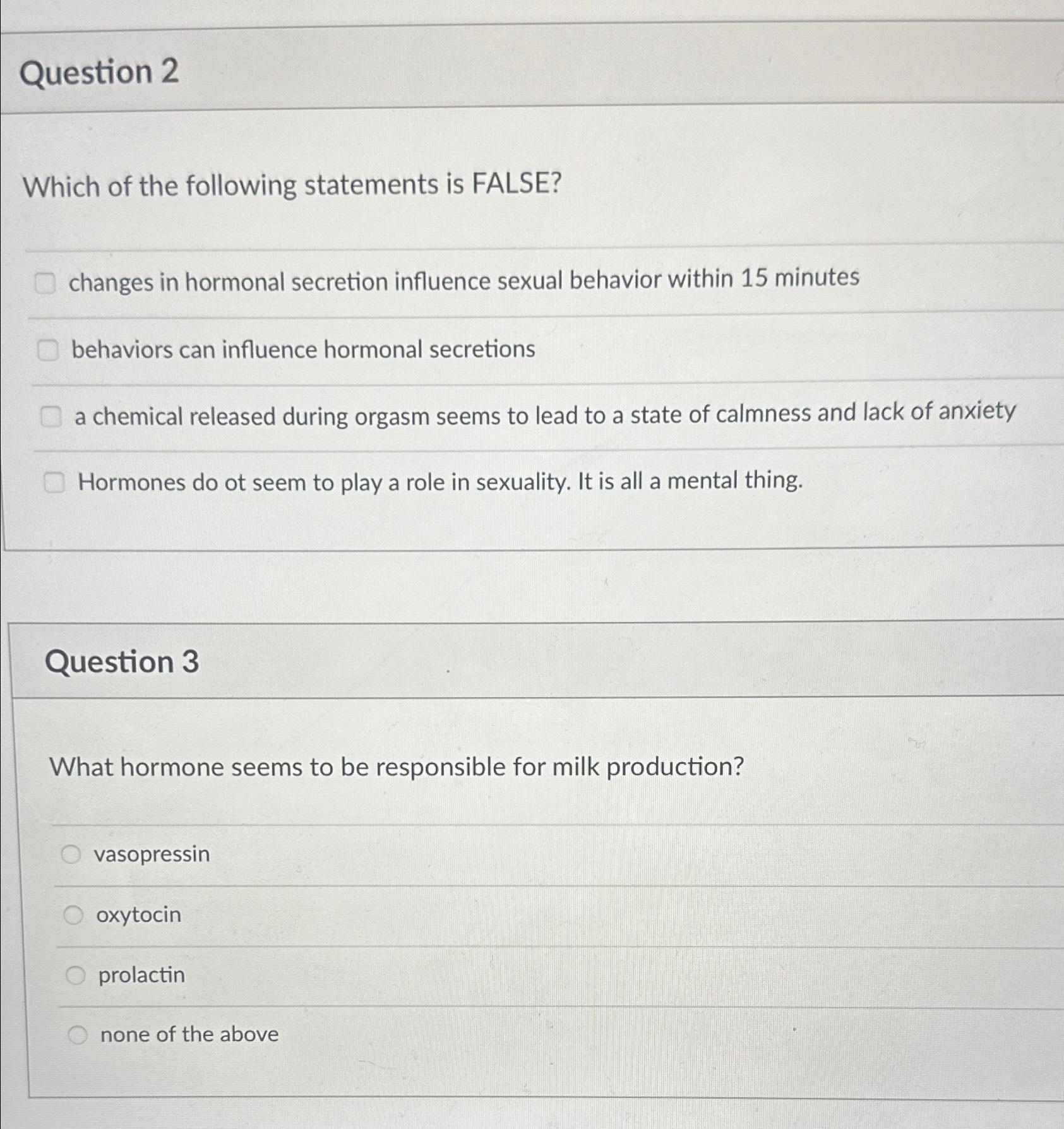 Question 2

Which of the following statements is FALSE?

changes in hormonal secretion influence sexual behavior within 15 minutes

behaviors can influence hormonal secretions

a chemical released during orgasm seems to lead to a state of calmness and lack of anxiety

Hormones do ot seem to play a role in sexuality. It is all a mental thing.

Question 3

What hormone seems to be responsible for milk production?

vasopressin

oxytocin

prolactin

none of the above